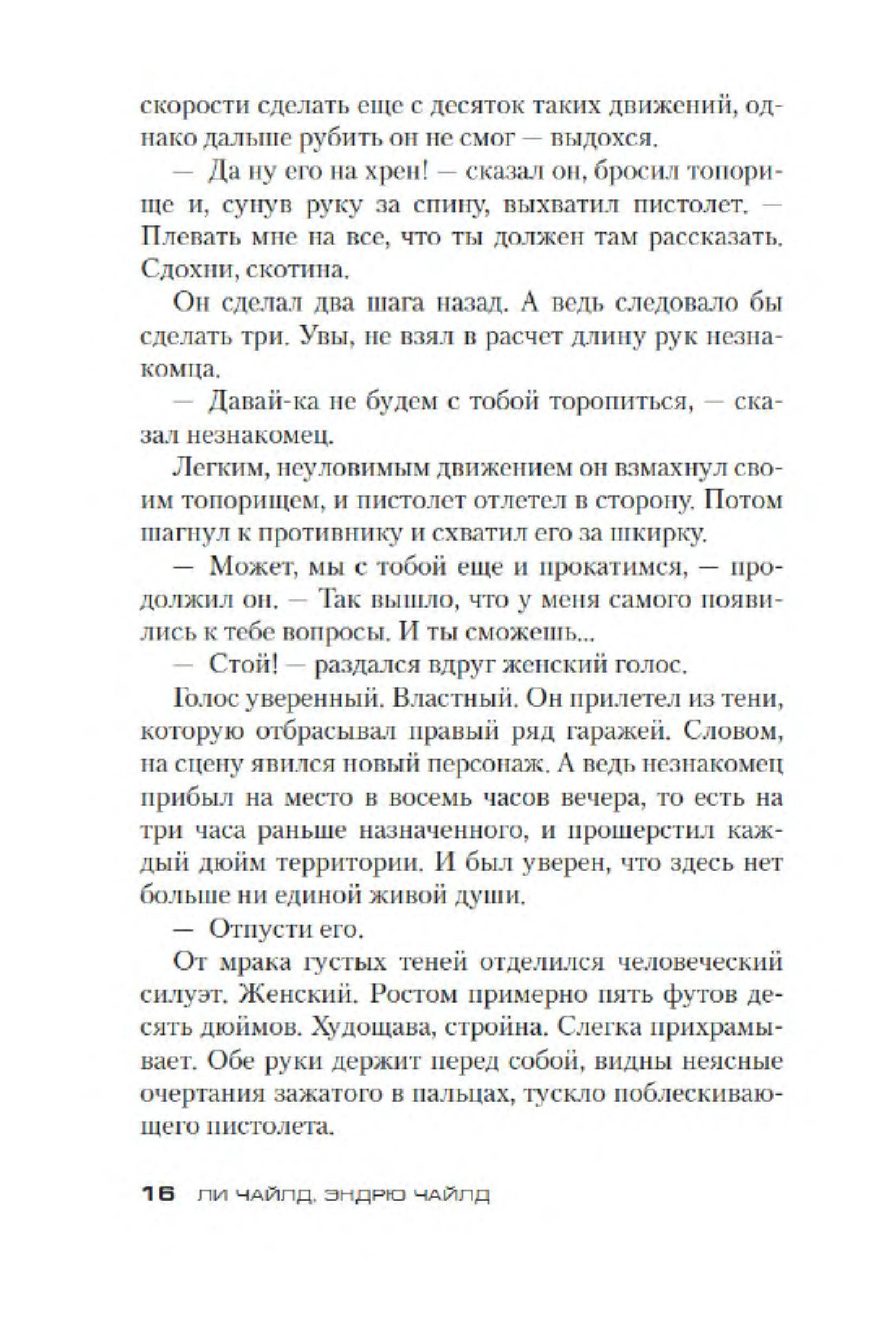 скорости сделать еще с десяток таких движений, однако дальше рубить он не смог — выдохся.

— Да ну его на хрен! — сказал он, бросил топорище и, сунув руку за спину, выхватил пистолет. — Плевать мне на все, что ты должен там рассказать. Сдохни, скотина.

Он сделал два шага назад. А ведь следовало бы сделать три. Увы, не взял в расчет длину рук незнакомца.

— Давай-ка не будем с тобой торопиться, — сказал незнакомец.

Легким, неуловимым движением он взмахнул своим топорищем, и пистолет отлетел в сторону. Потом шагнул к противнику и схватил его за шкирку.

— Может, мы с тобой еще и прокатимся, — продолжил он. — Так вышло, что у меня самого появились к тебе вопросы. И ты сможешь...

— Стой! — раздался вдруг женский голос.

Голос уверенный. Властный. Он прилетел из тени, которую отбрасывал правый ряд гаражей. Словом, на сцену явился новый персонаж. А ведь незнакомец прибыл на место в восемь часов вечера, то есть на три часа раньше назначенного, и прошерстил каждый дюйм территории. И был уверен, что здесь нет больше ни единой живой души.

— Отпусти его.

От мрака густых теней отделился человеческий силуэт. Женский. Ростом примерно пять футов десять дюймов. Худощава, стройна. Слегка прихрамывает. Обе руки держит перед собой, видны неясные очертания зажатого в пальцах, тускло поблескивающего пистолета.

16 ЛИ ЧАЙЛД, ЭНДРЮ ЧАЙЛД